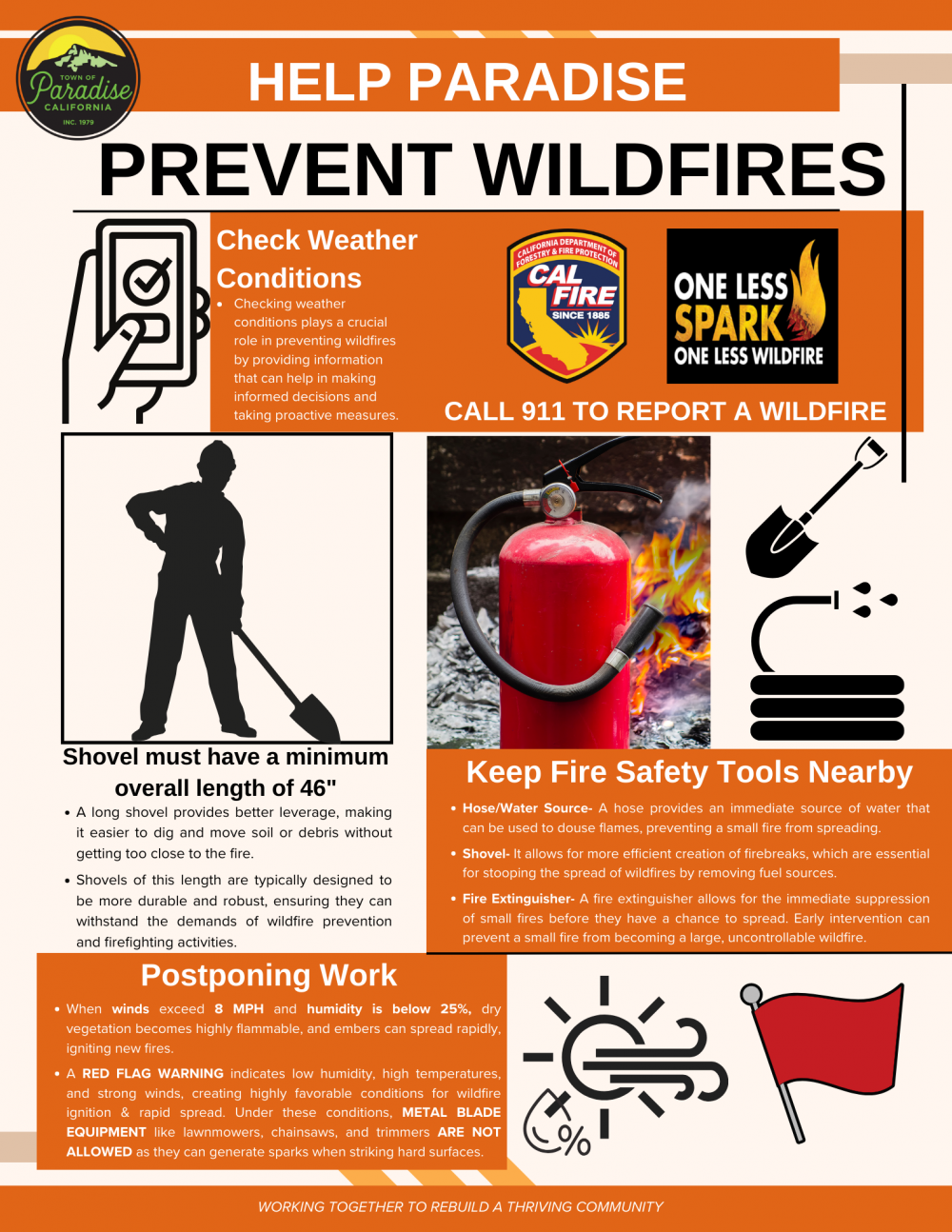 TOWN OF
Paradise
CALIFORNIA
INC. 1979

HELP PARADISE

PREVENT WILDFIRES

Check Weather Conditions

• Checking weather conditions plays a crucial role in preventing wildfires by providing information that can help in making informed decisions and taking proactive measures.

CALIFORNIA DEPARTMENT OF FORESTRY & FIRE PROTECTION
CAL FIRE
SINCE 1885

ONE LESS SPARK
ONE LESS WILDFIRE

CALL 911 TO REPORT A WILDFIRE

Shovel must have a minimum overall length of 46"

• A long shovel provides better leverage, making it easier to dig and move soil or debris without getting too close to the fire.

• Shovels of this length are typically designed to be more durable and robust, ensuring they can withstand the demands of wildfire prevention and firefighting activities.

Keep Fire Safety Tools Nearby

• Hose/Water Source- A hose provides an immediate source of water that can be used to douse flames, preventing a small fire from spreading.

• Shovel- It allows for more efficient creation of firebreaks, which are essential for stooping the spread of wildfires by removing fuel sources.

• Fire Extinguisher- A fire extinguisher allows for the immediate suppression of small fires before they have a chance to spread. Early intervention can prevent a small fire from becoming a large, uncontrollable wildfire.

Postponing Work

• When winds exceed 8 MPH and humidity is below 25%, dry vegetation becomes highly flammable, and embers can spread rapidly, igniting new fires.

• A RED FLAG WARNING indicates low humidity, high temperatures, and strong winds, creating highly favorable conditions for wildfire ignition & rapid spread. Under these conditions, METAL BLADE EQUIPMENT like lawnmowers, chainsaws, and trimmers ARE NOT ALLOWED as they can generate sparks when striking hard surfaces.

%

WORKING TOGETHER TO REBUILD A THRIVING COMMUNITY